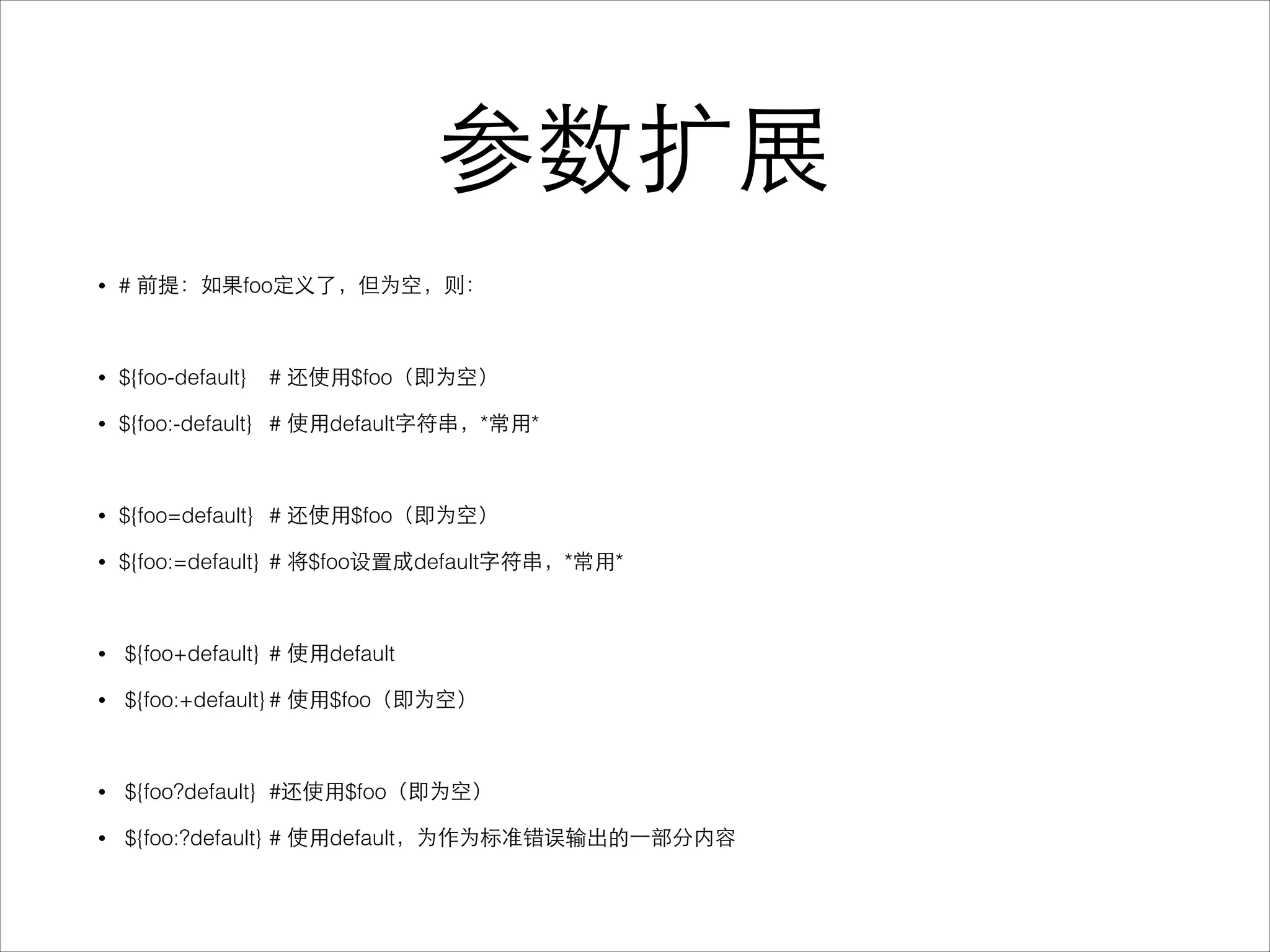 参数扩展

• # 前提：如果foo定义了，但为空，则：

• ${foo-default} # 还使用$foo（即为空）

• ${foo:-default} # 使用default字符串，*常用*

• ${foo=default} # 还使用$foo（即为空）

• ${foo:=default} # 将$foo设置成default字符串，*常用*

• ${foo+default} # 使用default

• ${foo:+default} # 使用$foo（即为空）

• ${foo?default} #还使用$foo（即为空）

• ${foo:?default} # 使用default，为作为标准错误输出的一部分内容